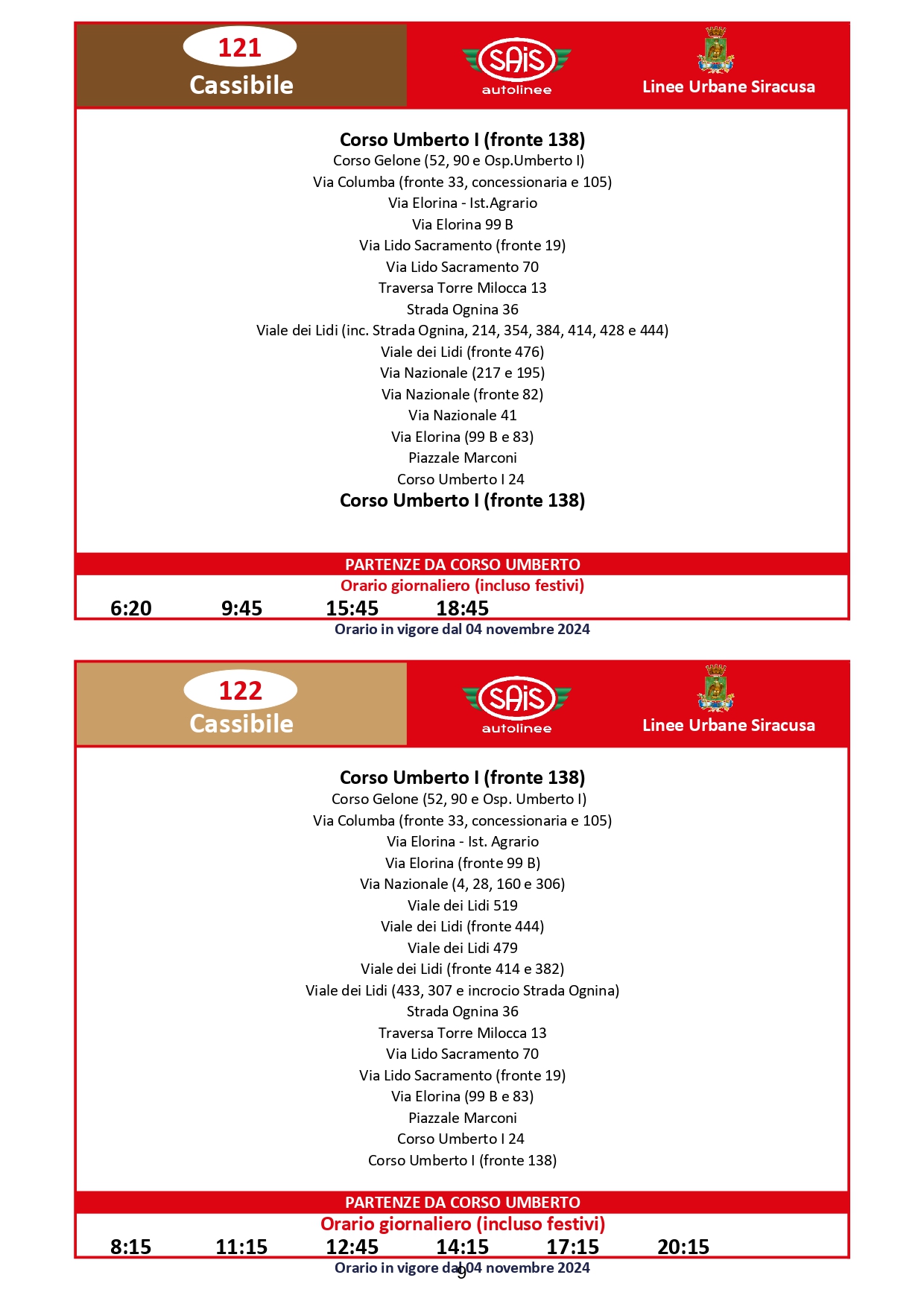 121
Cassibile

SAIS
autolinee

Linee Urbane Siracusa

Corso Umberto I (fronte 138)
Corso Gelone (52, 90 e Osp.Umberto I)
Via Columba (fronte 33, concessionaria e 105)
Via Elorina - Ist.Agrario
Via Elorina 99 B
Via Lido Sacramento (fronte 19)
Via Lido Sacramento 70
Traversa Torre Milocca 13
Strada Ognina 36
Viale dei Lidi (inc. Strada Ognina, 214, 354, 384, 414, 428 e 444)
Viale dei Lidi (fronte 476)
Via Nazionale (217 e 195)
Via Nazionale (fronte 82)
Via Nazionale 41
Via Elorina (99 B e 83)
Piazzale Marconi
Corso Umberto I 24
Corso Umberto I (fronte 138)

PARTENZE DA CORSO UMBERTO
Orario giornaliero (incluso festivi)
6:20 9:45 15:45 18:45
Orario in vigore dal 04 novembre 2024

122
Cassibile

SAIS
autolinee

Linee Urbane Siracusa

Corso Umberto I (fronte 138)
Corso Gelone (52, 90 e Osp. Umberto I)
Via Columba (fronte 33, concessionaria e 105)
Via Elorina - Ist. Agrario
Via Elorina (fronte 99 B)
Via Nazionale (4, 28, 160 e 306)
Viale dei Lidi 519
Viale dei Lidi (fronte 444)
Viale dei Lidi 479
Viale dei Lidi (fronte 414 e 382)
Viale dei Lidi (433, 307 e incrocio Strada Ognina)
Strada Ognina 36
Traversa Torre Milocca 13
Via Lido Sacramento 70
Via Lido Sacramento (fronte 19)
Via Elorina (99 B e 83)
Piazzale Marconi
Corso Umberto I 24
Corso Umberto I (fronte 138)

PARTENZE DA CORSO UMBERTO
Orario giornaliero (incluso festivi)
8:15 11:15 12:45 14:15 17:15 20:15
Orario in vigore dal 04 novembre 2024
9